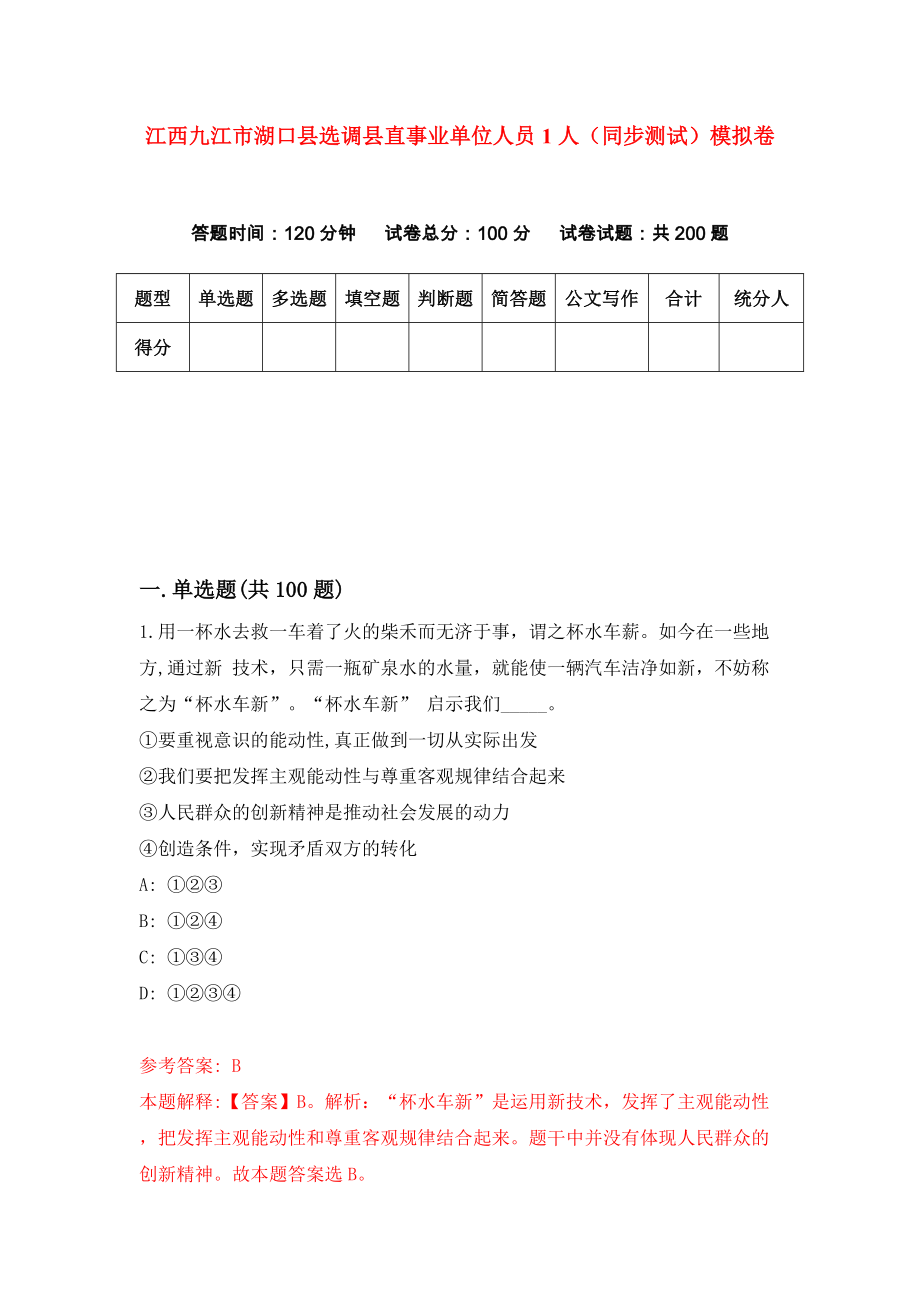 江西九江市湖口县选调县直事业单位人员 1 人（同步测试）模拟卷

答题时间：120 分钟　试卷总分：100 分　试卷试题：共 200 题

| 题型 | 单选题 | 多选题 | 填空题 | 判断题 | 简答题 | 公文写作 | 合计 | 统分人 |
|---|---|---|---|---|---|---|---|---|
| 得分 | | | | | | | | |

一.单选题(共 100 题)

1.用一杯水去救一车着了火的柴禾而无济于事，谓之杯水车薪。如今在一些地方,通过新 技术，只需一瓶矿泉水的水量，就能使一辆汽车洁净如新，不妨称之为“杯水车新”。“杯水车新” 启示我们_____。
①要重视意识的能动性,真正做到一切从实际出发
②我们要把发挥主观能动性与尊重客观规律结合起来
③人民群众的创新精神是推动社会发展的动力
④创造条件，实现矛盾双方的转化
A: ①②③
B: ①②④
C: ①③④
D: ①②③④

参考答案: B
本题解释:【答案】B。解析：“杯水车新”是运用新技术，发挥了主观能动性，把发挥主观能动性和尊重客观规律结合起来。题干中并没有体现人民群众的创新精神。故本题答案选 B。